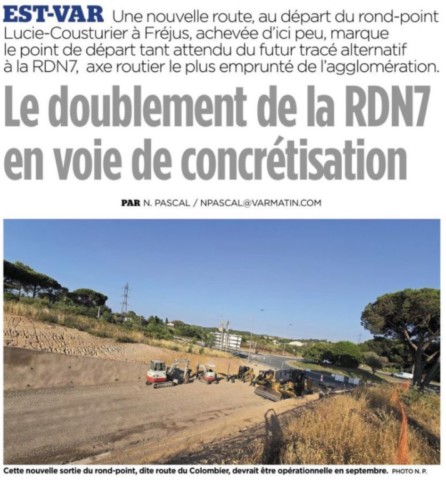 EST-VAR Une nouvelle route, au départ du rond-point Lucie-Cousturier à Fréjus, achevée d'ici peu, marque le point de départ tant attendu du futur tracé alternatif à la RDN7, axe routier le plus emprunté de l'agglomération.

Le doublement de la RDN7 en voie de concrétisation

PAR N. PASCAL / NPASCAL@VARMATIN.COM

Cette nouvelle sortie du rond-point, dite route du Colombier, devrait être opérationnelle en septembre. PHOTO N. P.